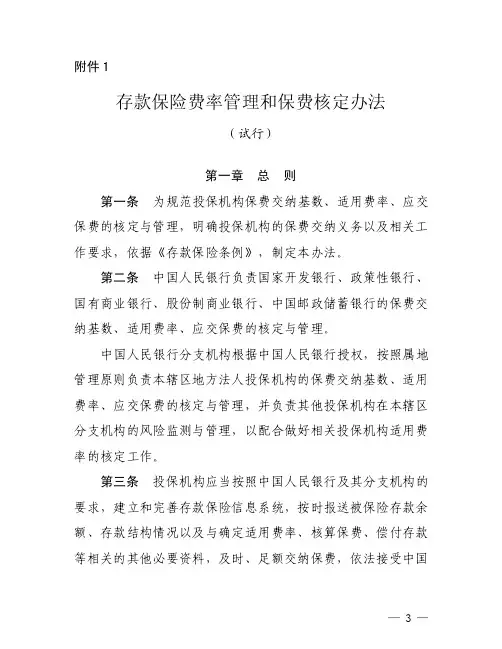 附件 1

存款保险费率管理和保费核定办法

（试行）

第一章 总 则

第一条 为规范投保机构保费交纳基数、适用费率、应交保费的核定与管理，明确投保机构的保费交纳义务以及相关工作要求，依据《存款保险条例》，制定本办法。

第二条 中国人民银行负责国家开发银行、政策性银行、国有商业银行、股份制商业银行、中国邮政储蓄银行的保费交纳基数、适用费率、应交保费的核定与管理。

中国人民银行分支机构根据中国人民银行授权，按照属地管理原则负责本辖区地方法人投保机构的保费交纳基数、适用费率、应交保费的核定与管理，并负责其他投保机构在本辖区分支机构的风险监测与管理，以配合做好相关投保机构适用费率的核定工作。

第三条 投保机构应当按照中国人民银行及其分支机构的要求，建立和完善存款保险信息系统，按时报送被保险存款余额、存款结构情况以及与确定适用费率、核算保费、偿付存款等相关的其他必要资料，及时、足额交纳保费，依法接受中国

— 3 —